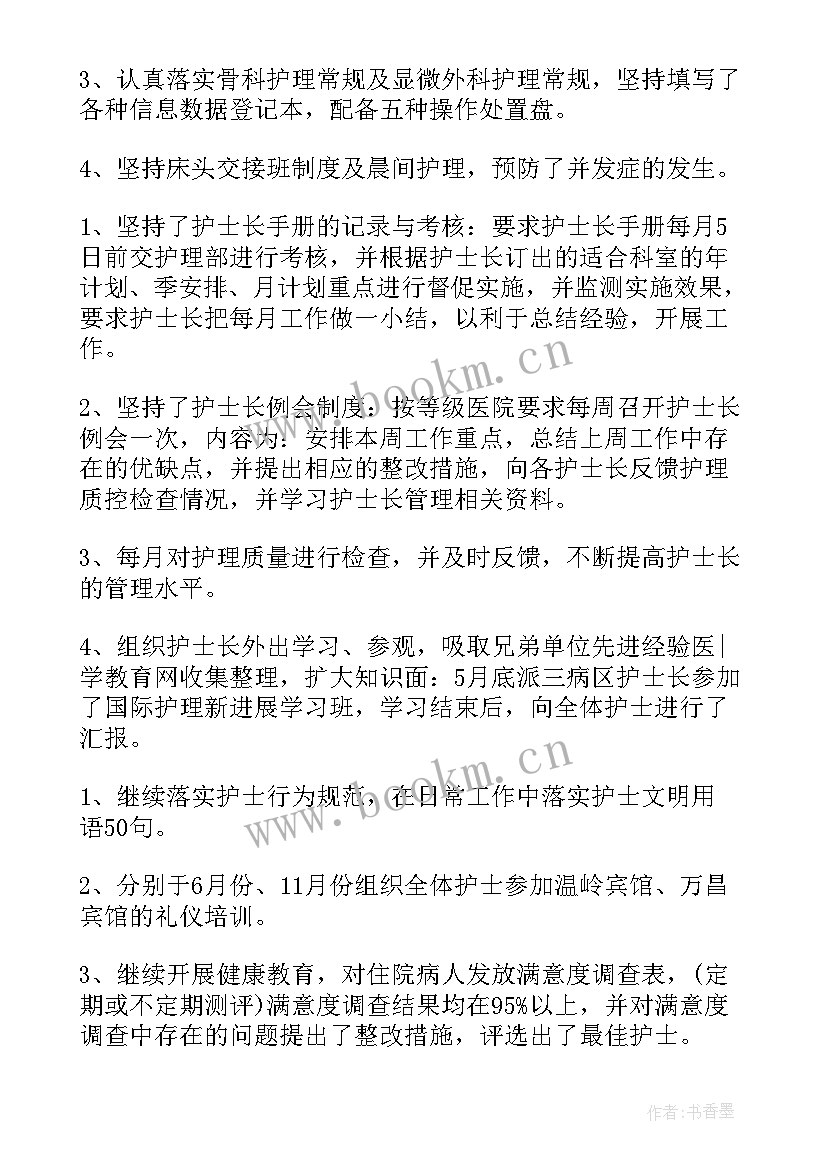 3、认真落实骨科护理常规及显微外科护理常规，坚持填写了各种信息数据登记本，配备五种操作处置盘。

4、坚持床头交接班制度及晨间护理，预防了并发症的发生。

1、坚持了护士长手册的记录与考核：要求护士长手册每月5日前交护理部进行考核，并根据护士长订出的适合科室的年计划、季安排、月计划重点进行督促实施，并监测实施效果，要求护士长把每月工作做一小结，以利于总结经验，开展工作。

2、坚持了护士长例会制度：按等级医院要求每周召开护士长例会一次，内容为：安排本周工作重点，总结上周工作中存在的优缺点，并提出相应的整改措施，向各护士长反馈护理质控检查情况，并学习护士长管理相关资料。

3、每月对护理质量进行检查，并及时反馈，不断提高护士长的管理水平。

4、组织护士长外出学习、参观，吸取兄弟单位先进经验医|学教育网收集整理，扩大知识面：5月底派三病区护士长参加了国际护理新进展学习班，学习结束后，向全体护士进行了汇报。

1、继续落实护士行为规范，在日常工作中落实护士文明用语50句。

2、分别于6月份、11月份组织全体护士参加温岭宾馆、万昌宾馆的礼仪培训。

3、继续开展健康教育，对住院病人发放满意度调查表，(定期或不定期测评)满意度调查结果均在95%以上，并对满意度调查中存在的问题提出了整改措施，评选出了最佳护士。

www.bookm.cn

www.bookm.cn

作者:书香墨